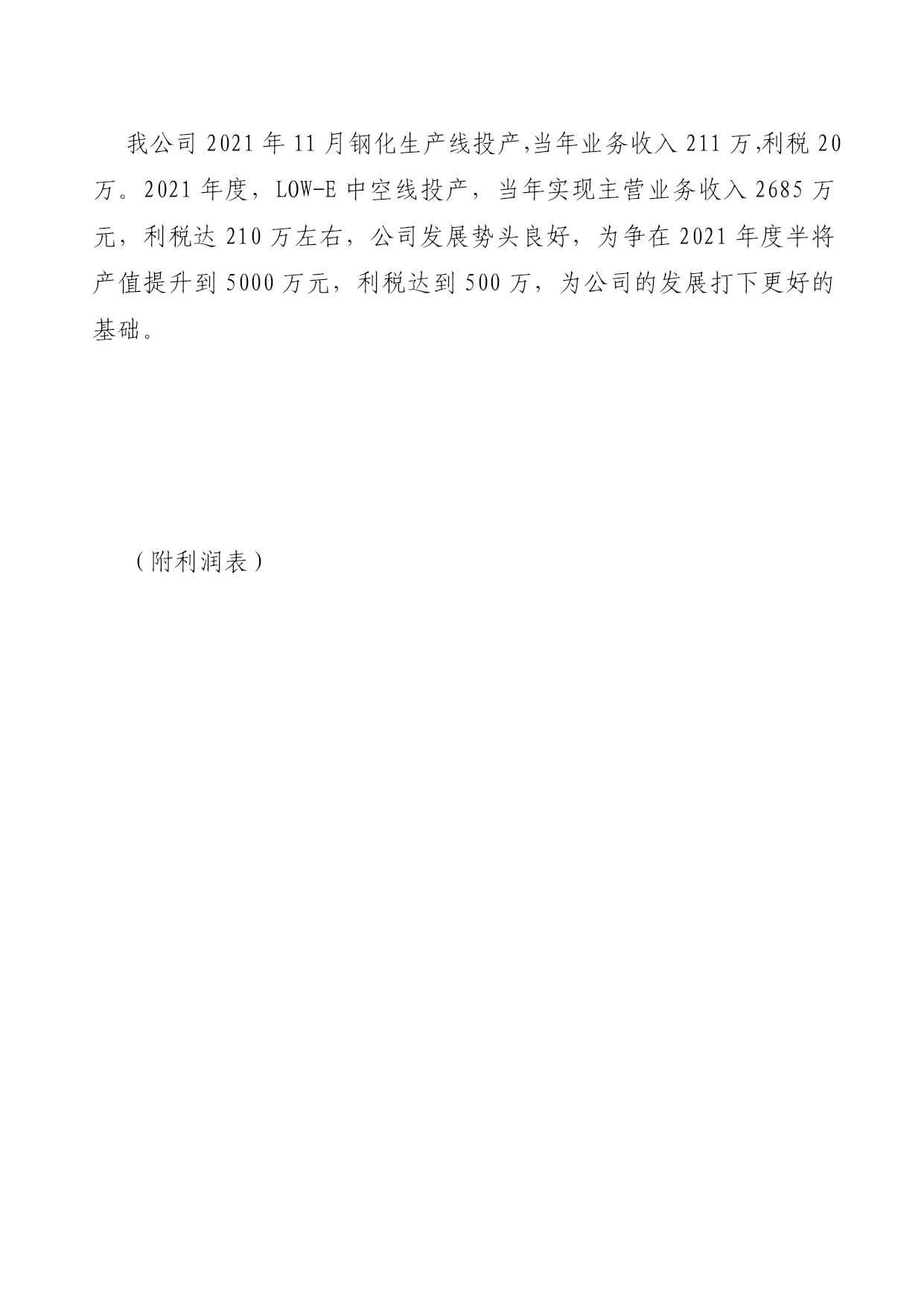 我公司 2021 年 11 月钢化生产线投产,当年业务收入 211 万,利税 20 万。2021 年度，LOW-E 中空线投产，当年实现主营业务收入 2685 万元，利税达 210 万左右，公司发展势头良好，为争在 2021 年度半将产值提升到 5000 万元，利税达到 500 万，为公司的发展打下更好的基础。

（附利润表）